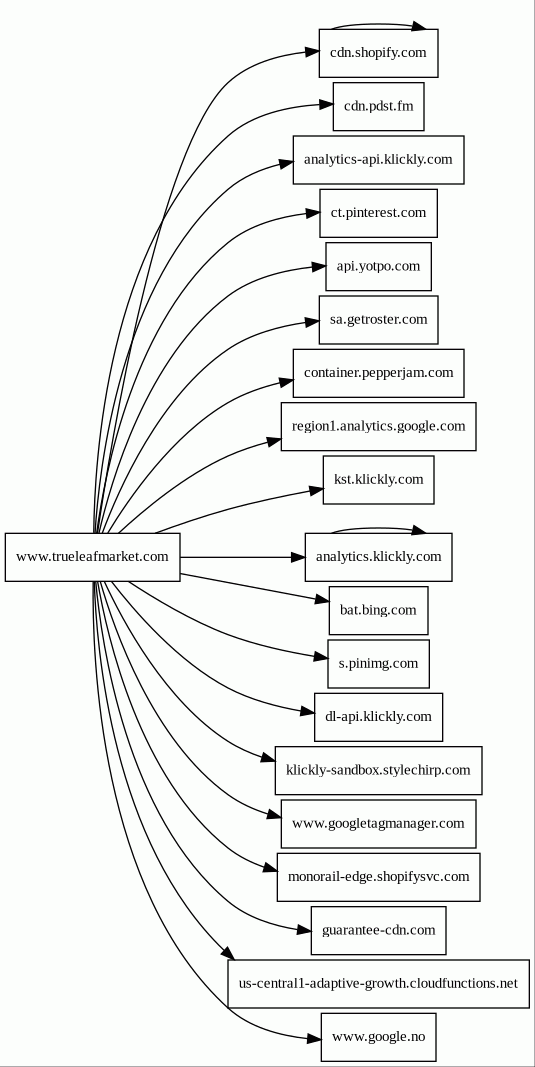 www.trueleafmarket.com

cdn.shopify.com

cdn.pdst.fm

analytics-api.klickly.com

ct.pinterest.com

api.yotpo.com

sa.getroster.com

container.pepperjam.com

region1.analytics.google.com

kst.klickly.com

analytics.klickly.com

bat.bing.com

s.pinimg.com

dl-api.klickly.com

klickly-sandbox.stylechirp.com

www.googletagmanager.com

monorail-edge.shopifysvc.com

guarantee-cdn.com

us-central1-adaptive-growth.cloudfunctions.net

www.google.no